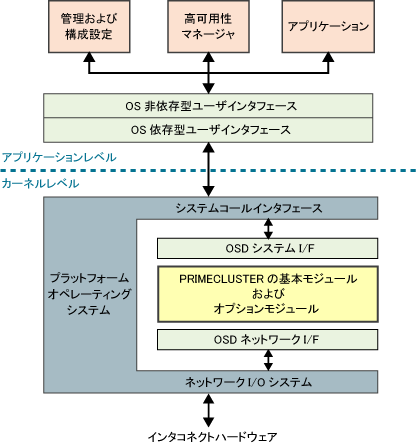 管理および
構成設定

高可用性
マネージャ

アプリケーション

OS 非依存型ユーザインタフェース

OS 依存型ユーザインタフェース

アプリケーションレベル

カーネルレベル

システムコールインタフェース

OSD システム I/F

プラットフォーム
オペレーティング
システム

PRIMECLUSTER の基本モジュール
および
オプションモジュール

OSD ネットワーク I/F

ネットワーク I/O システム

インタコネクトハードウェア